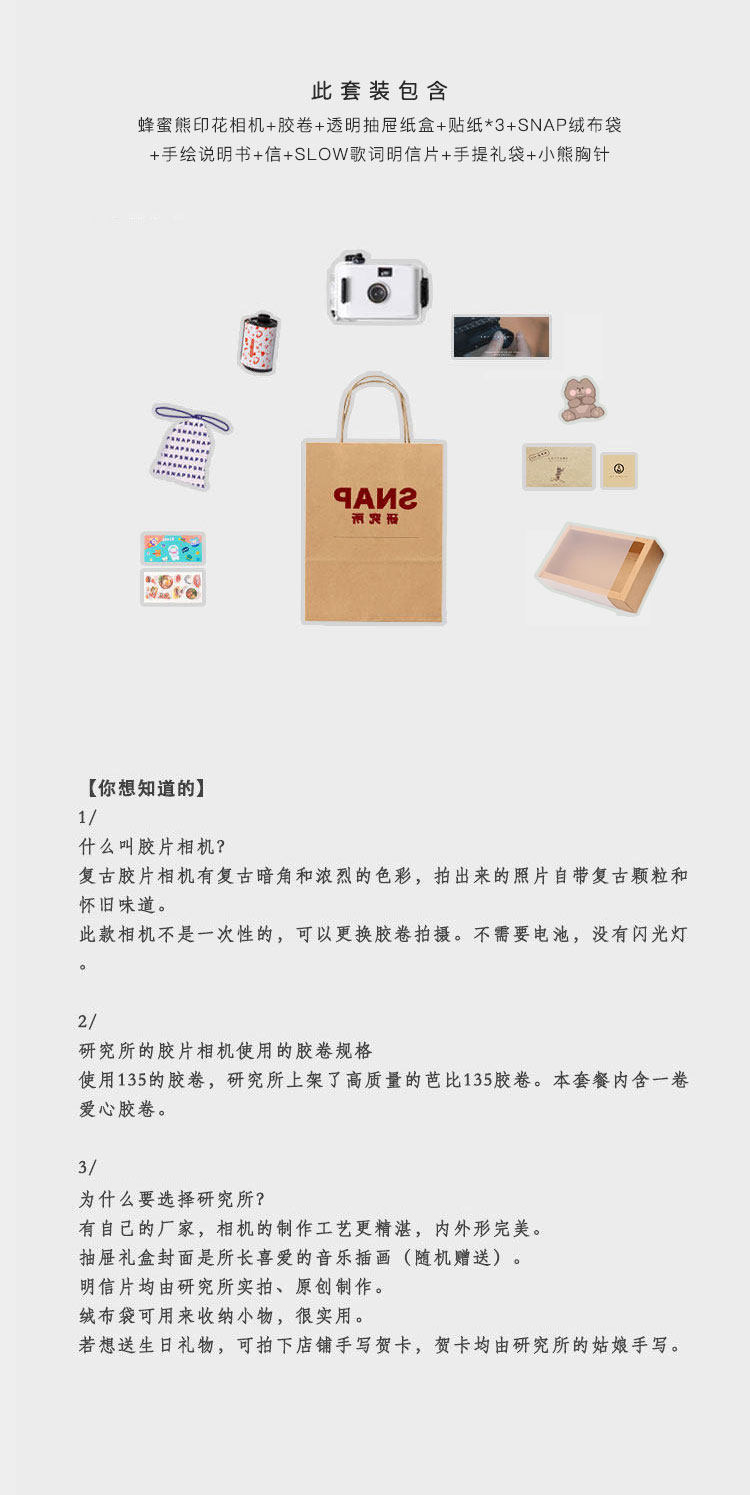 此套装包含

蜂蜜熊印花相机+胶卷+透明抽屉纸盒+贴纸*3+SNAP绒布袋
+手绘说明书+信+SLOW歌词明信片+手提礼袋+小熊胸针

SNAP
研究所

【你想知道的】

1/
什么叫胶片相机?
复古胶片相机有复古暗角和浓烈的色彩，拍出来的照片自带复古颗粒和怀旧味道。
此款相机不是一次性的，可以更换胶卷拍摄。不需要电池，没有闪光灯。

2/
研究所的胶片相机使用的胶卷规格
使用135的胶卷，研究所上架了高质量的芭比135胶卷。本套餐内含一卷爱心胶卷。

3/
为什么要选择研究所?
有自己的厂家，相机的制作工艺更精湛，内外形完美。
抽屉礼盒封面是所长喜爱的音乐插画（随机赠送）。
明信片均由研究所实拍、原创制作。
绒布袋可用来收纳小物，很实用。
若想送生日礼物，可拍下店铺手写贺卡，贺卡均由研究所的姑娘手写。